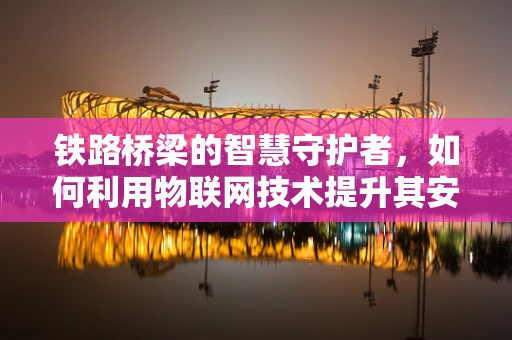 铁路桥梁的智慧守护者，如何利用物联网技术提升其安